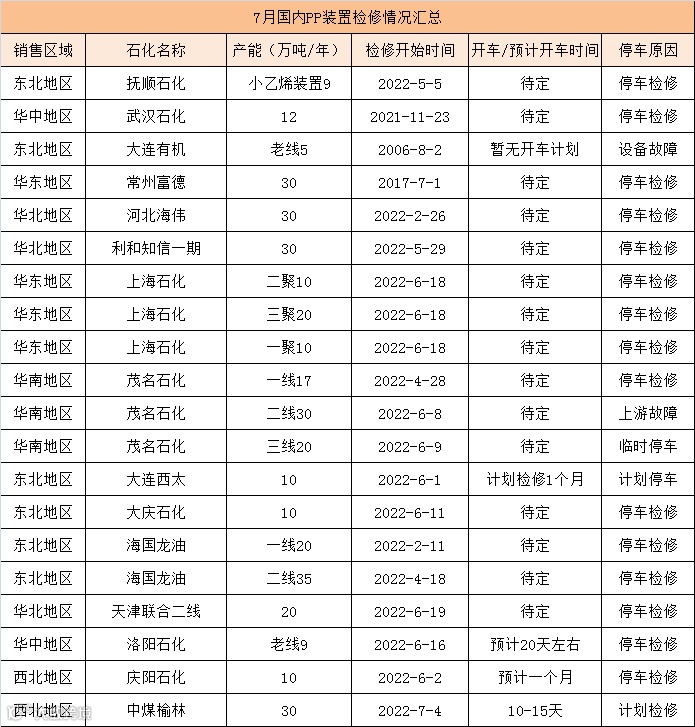 7月国内PP装置检修情况汇总

| 销售区域 | 石化名称 | 产能（万吨/年） | 检修开始时间 | 开车/预计开车时间 | 停车原因 |
|---|---|---|---|---|---|
| 东北地区 | 抚顺石化 | 小乙烯装置9 | 2022-5-5 | 待定 | 停车检修 |
| 华中地区 | 武汉石化 | 12 | 2021-11-23 | 待定 | 停车检修 |
| 东北地区 | 大连有机 | 老线5 | 2006-8-2 | 暂无开车计划 | 设备故障 |
| 华东地区 | 常州富德 | 30 | 2017-7-1 | 待定 | 停车检修 |
| 华北地区 | 河北海伟 | 30 | 2022-2-26 | 待定 | 停车检修 |
| 华北地区 | 利和知信一期 | 30 | 2022-5-29 | 待定 | 停车检修 |
| 华东地区 | 上海石化 | 二聚10 | 2022-6-18 | 待定 | 停车检修 |
| 华东地区 | 上海石化 | 三聚20 | 2022-6-18 | 待定 | 停车检修 |
| 华东地区 | 上海石化 | 一聚10 | 2022-6-18 | 待定 | 停车检修 |
| 华南地区 | 茂名石化 | 一线17 | 2022-4-28 | 待定 | 停车检修 |
| 华南地区 | 茂名石化 | 二线30 | 2022-6-8 | 待定 | 上游故障 |
| 华南地区 | 茂名石化 | 三线20 | 2022-6-9 | 待定 | 临时停车 |
| 东北地区 | 大连西太 | 10 | 2022-6-1 | 计划检修1个月 | 计划停车 |
| 东北地区 | 大庆石化 | 10 | 2022-6-11 | 待定 | 停车检修 |
| 东北地区 | 海国龙油 | 一线20 | 2022-2-11 | 待定 | 停车检修 |
| 东北地区 | 海国龙油 | 二线35 | 2022-4-18 | 待定 | 停车检修 |
| 华北地区 | 天津联合二线 | 20 | 2022-6-19 | 待定 | 停车检修 |
| 华中地区 | 洛阳石化 | 老线9 | 2022-6-16 | 预计20天左右 | 停车检修 |
| 西北地区 | 庆阳石化 | 10 | 2022-6-2 | 预计一个月 | 停车检修 |
| 西北地区 | 中煤榆林 | 30 | 2022-7-4 | 10-15天 | 计划检修 |